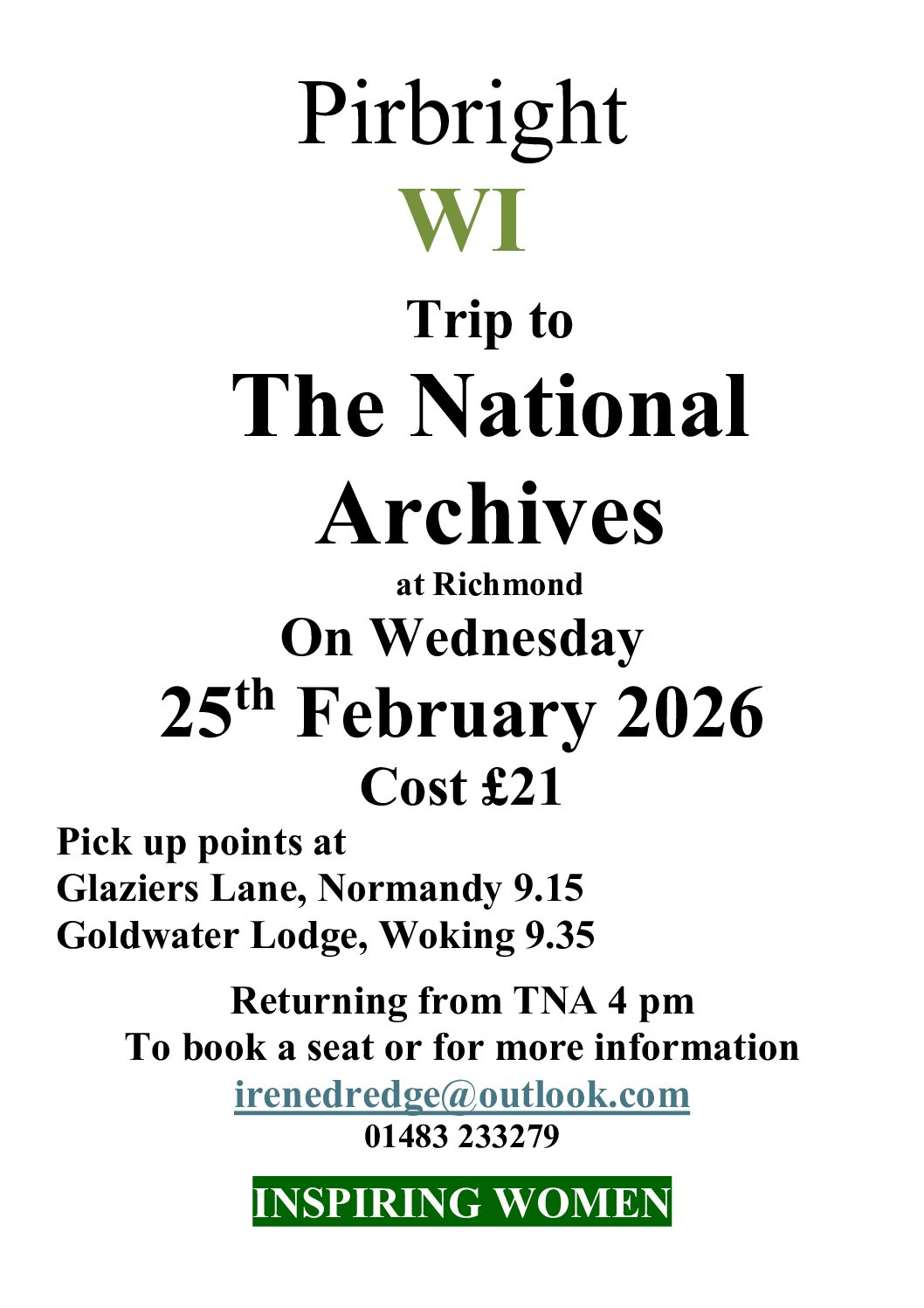 Pirbright

WI

Trip to

The National Archives

at Richmond

On Wednesday

25th February 2026

Cost £21

Pick up points at
Glaziers Lane, Normandy 9.15
Goldwater Lodge, Woking 9.35

Returning from TNA 4 pm
To book a seat or for more information
irenedredge@outlook.com
01483 233279

INSPIRING WOMEN